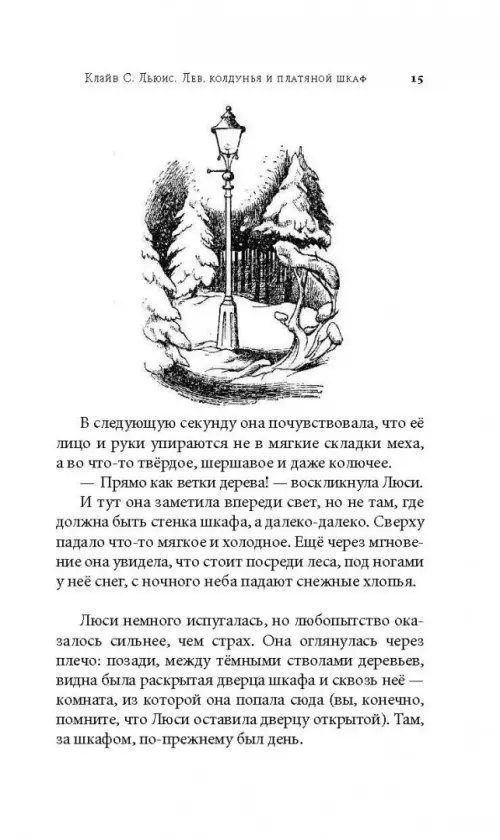 Клайв С. Льюис. Лев, колдунья и платяной шкаф 15

В следующую секунду она почувствовала, что её лицо и руки упираются не в мягкие складки меха, а во что-то твёрдое, шершавое и даже колючее.

— Прямо как ветки дерева! — воскликнула Люси.

И тут она заметила впереди свет, но не там, где должна быть стенка шкафа, а далеко-далеко. Сверху падало что-то мягкое и холодное. Ещё через мгновение она увидела, что стоит посреди леса, под ногами у неё снег, с ночного неба падают снежные хлопья.

Люси немного испугалась, но любопытство оказалось сильнее, чем страх. Она оглянулась через плечо: позади, между тёмными стволами деревьев, видна была раскрытая дверца шкафа и сквозь неё — комната, из которой она попала сюда (вы, конечно, помните, что Люси оставила дверцу открытой). Там, за шкафом, по-прежнему был день.